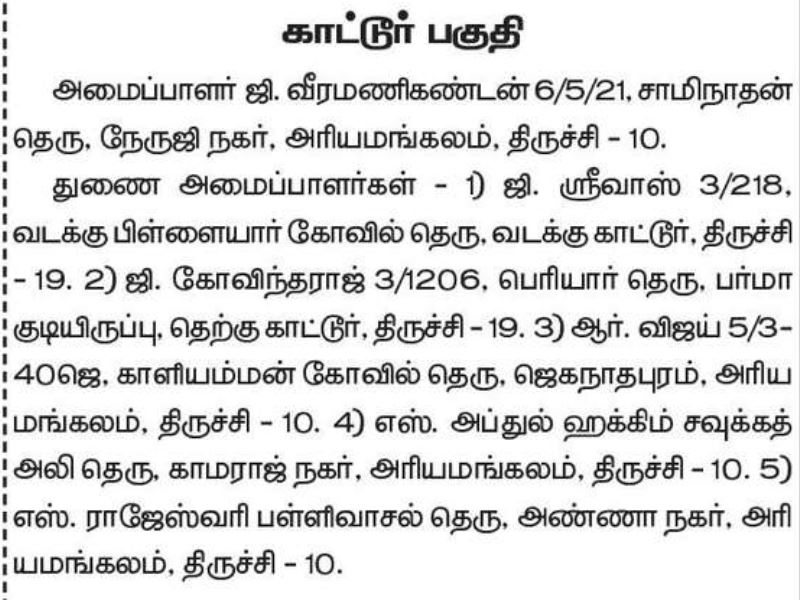 காட்டூர் பகுதி

அமைப்பாளர் ஜி. வீரமணிகண்டன் 6/5/21, சாமிநாதன் தெரு, நேருஜி நகர், அரியமங்கலம், திருச்சி - 10.

துணை அமைப்பாளர்கள் - 1) ஜி. ஸ்ரீவாஸ் 3/218, வடக்கு பிள்ளையார் கோவில் தெரு, வடக்கு காட்டூர், திருச்சி - 19. 2) ஜி. கோவிந்தராஜ் 3/1206, பெரியார் தெரு, பர்மா குடியிருப்பு, தெற்கு காட்டூர், திருச்சி - 19. 3) ஆர். விஜய் 5/3-40ஜெ, காளியம்மன் கோவில் தெரு, ஜெகநாதபுரம், அரியமங்கலம், திருச்சி - 10. 4) எஸ். அப்துல் ஹக்கிம் சவுக்கத் அலி தெரு, காமராஜ் நகர், அரியமங்கலம், திருச்சி - 10. 5) எஸ். ராஜேஸ்வரி பள்ளிவாசல் தெரு, அண்ணா நகர், அரியமங்கலம், திருச்சி - 10.